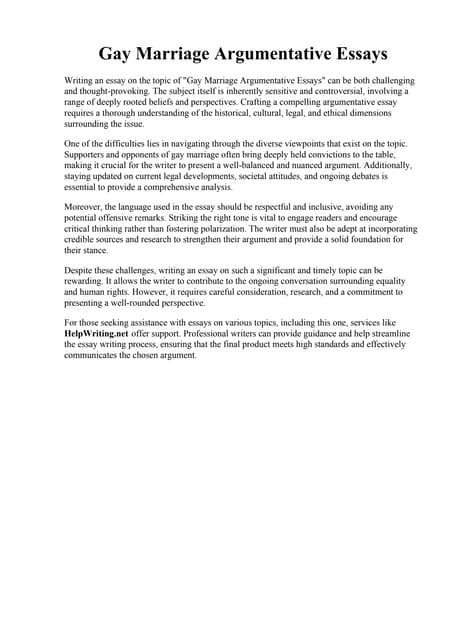 Gay Marriage Argumentative Essays

Writing an essay on the topic of "Gay Marriage Argumentative Essays" can be both challenging and thought-provoking. The subject itself is inherently sensitive and controversial, involving a range of deeply rooted beliefs and perspectives. Crafting a compelling argumentative essay requires a thorough understanding of the historical, cultural, legal, and ethical dimensions surrounding the issue.

One of the difficulties lies in navigating through the diverse viewpoints that exist on the topic. Supporters and opponents of gay marriage often bring deeply held convictions to the table, making it crucial for the writer to present a well-balanced and nuanced argument. Additionally, staying updated on current legal developments, societal attitudes, and ongoing debates is essential to provide a comprehensive analysis.

Moreover, the language used in the essay should be respectful and inclusive, avoiding any potential offensive remarks. Striking the right tone is vital to engage readers and encourage critical thinking rather than fostering polarization. The writer must also be adept at incorporating credible sources and research to strengthen their argument and provide a solid foundation for their stance.

Despite these challenges, writing an essay on such a significant and timely topic can be rewarding. It allows the writer to contribute to the ongoing conversation surrounding equality and human rights. However, it requires careful consideration, research, and a commitment to presenting a well-rounded perspective.

For those seeking assistance with essays on various topics, including this one, services like HelpWriting.net offer support. Professional writers can provide guidance and help streamline the essay writing process, ensuring that the final product meets high standards and effectively communicates the chosen argument.